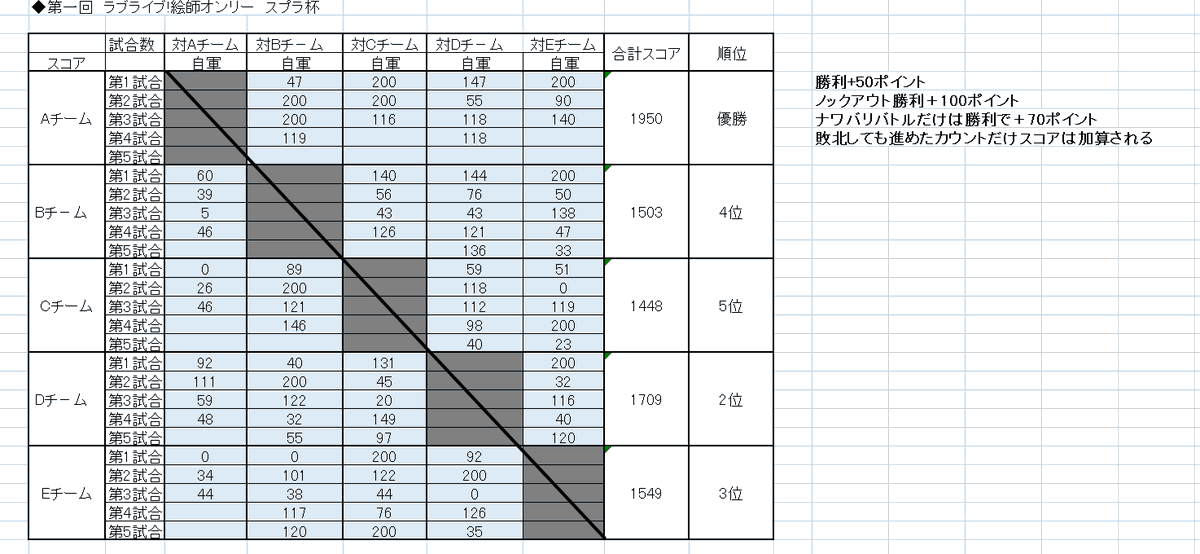 ◆第一回 ラブライブ!絵師オンリー スプラ杯

| スコア | 試合数 | 対Aチーム 自軍 | 対Bチーム 自軍 | 対Cチーム 自軍 | 対Dチーム 自軍 | 対Eチーム 自軍 | 合計スコア | 順位 |
|---|---|---|---|---|---|---|---|---|
| Aチーム | 第1試合 | | 47 | 200 | 147 | 200 | 1950 | 優勝 |
| | 第2試合 | | 200 | 200 | 55 | 90 | | |
| | 第3試合 | | 200 | 116 | 118 | 140 | | |
| | 第4試合 | | 119 | | 118 | | | |
| | 第5試合 | | | | | | | |
| Bチーム | 第1試合 | 60 | | 140 | 144 | 200 | 1503 | 4位 |
| | 第2試合 | 39 | | 56 | 76 | 50 | | |
| | 第3試合 | 5 | | 43 | 43 | 138 | | |
| | 第4試合 | 46 | | 126 | 121 | 47 | | |
| | 第5試合 | | | | 136 | 33 | | |
| Cチーム | 第1試合 | 0 | 89 | | 59 | 51 | 1448 | 5位 |
| | 第2試合 | 26 | 200 | | 118 | 0 | | |
| | 第3試合 | 46 | 121 | | 112 | 119 | | |
| | 第4試合 | | 146 | | 98 | 200 | | |
| | 第5試合 | | | | 40 | 23 | | |
| Dチーム | 第1試合 | 92 | 40 | 131 | | 200 | 1709 | 2位 |
| | 第2試合 | 111 | 200 | 45 | | 32 | | |
| | 第3試合 | 59 | 122 | 20 | | 116 | | |
| | 第4試合 | 48 | 32 | 149 | | 40 | | |
| | 第5試合 | | 55 | 97 | | 120 | | |
| Eチーム | 第1試合 | 0 | 0 | 200 | 92 | | 1549 | 3位 |
| | 第2試合 | 34 | 101 | 122 | 200 | | | |
| | 第3試合 | 44 | 38 | 44 | 0 | | | |
| | 第4試合 | | 117 | 76 | 126 | | | |
| | 第5試合 | | 120 | 200 | 35 | | | |

勝利+50ポイント
ノックアウト勝利+100ポイント
ナワバリバトルだけは勝利で+70ポイント
敗北しても進めたカウントだけスコアは加算される